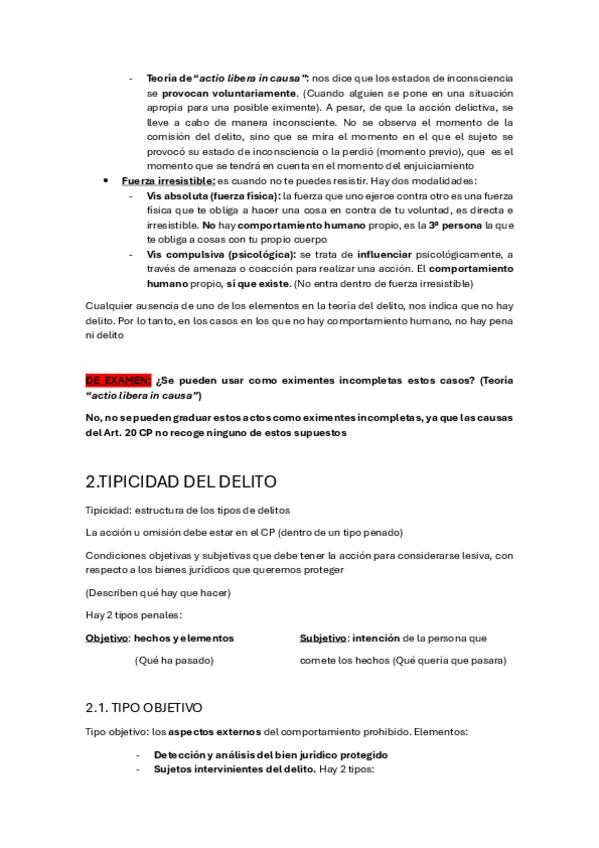 - Teoría de "actio libera in causa": nos dice que los estados de inconsciencia se provocan voluntariamente. (Cuando alguien se pone en una situación apropia para una posible eximente). A pesar, de que la acción delictiva, se lleve a cabo de manera inconsciente. No se observa el momento de la comisión del delito, sino que se mira el momento en el que el sujeto se provocó su estado de inconsciencia o la perdió (momento previo), que es el momento que se tendrá en cuenta en el momento del enjuiciamiento

• Fuerza irresistible: es cuando no te puedes resistir. Hay dos modalidades:
- Vis absoluta (fuerza física): la fuerza que uno ejerce contra otro es una fuerza física que te obliga a hacer una cosa en contra de tu voluntad, es directa e irresistible. No hay comportamiento humano propio, es la 3ª persona la que te obliga a cosas con tu propio cuerpo
- Vis compulsiva (psicológica): se trata de influenciar psicológicamente, a través de amenaza o coacción para realizar una acción. El comportamiento humano propio, sí que existe. (No entra dentro de fuerza irresistible)

Cualquier ausencia de uno de los elementos en la teoría del delito, nos indica que no hay delito. Por lo tanto, en los casos en los que no hay comportamiento humano, no hay pena ni delito

DE EXAMEN: ¿Se pueden usar como eximentes incompletas estos casos? (Teoría "actio libera in causa")

No, no se pueden graduar estos actos como eximentes incompletas, ya que las causas del Art. 20 CP no recoge ninguno de estos supuestos

2.TIPICIDAD DEL DELITO

Tipicidad: estructura de los tipos de delitos

La acción u omisión debe estar en el CP (dentro de un tipo penado)

Condiciones objetivas y subjetivas que debe tener la acción para considerarse lesiva, con respecto a los bienes jurídicos que queremos proteger

(Describen qué hay que hacer)

Hay 2 tipos penales:

Objetivo: hechos y elementos (Qué ha pasado)

Subjetivo: intención de la persona que comete los hechos (Qué quería que pasara)

2.1. TIPO OBJETIVO

Tipo objetivo: los aspectos externos del comportamiento prohibido. Elementos:

- Detección y análisis del bien jurídico protegido
- Sujetos intervinientes del delito. Hay 2 tipos: